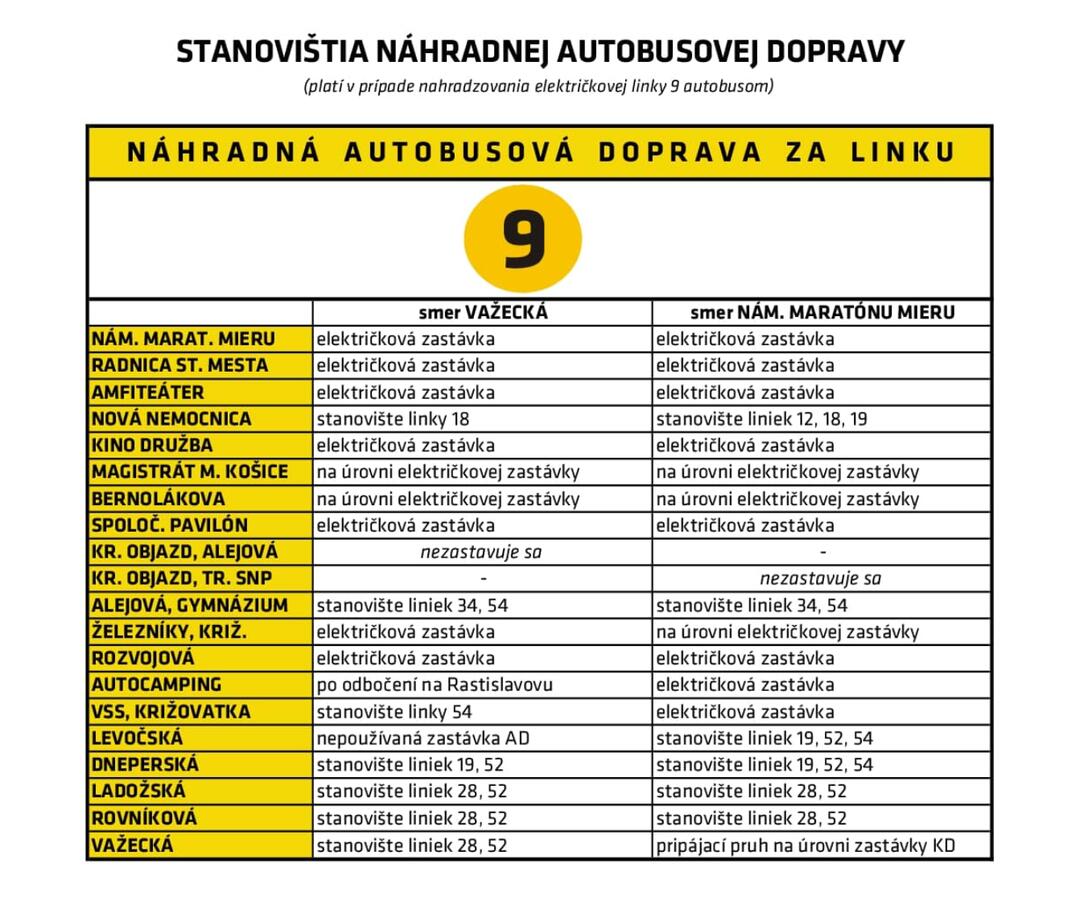 STANOVIŠTIA NÁHRADNEJ AUTOBUSOVEJ DOPRAVY

(platí v prípade nahradzovania električkovej linky 9 autobusom)

NÁHRADNÁ AUTOBUSOVÁ DOPRAVA ZA LINKU

9

| | smer VAŽECKÁ | smer NÁM. MARATÓNU MIERU |
|---|---|---|
| NÁM. MARAT. MIERU | električková zastávka | električková zastávka |
| RADNICA ST. MESTA | električková zastávka | električková zastávka |
| AMFITEÁTER | električková zastávka | električková zastávka |
| NOVÁ NEMOCNICA | stanovište linky 18 | stanovište liniek 12, 18, 19 |
| KINO DRUŽBA | električková zastávka | električková zastávka |
| MAGISTRÁT M. KOŠICE | na úrovni električkovej zastávky | na úrovni električkovej zastávky |
| BERNOLÁKOVA | na úrovni električkovej zastávky | na úrovni električkovej zastávky |
| SPOLOČ. PAVILÓN | električková zastávka | električková zastávka |
| KR. OBJAZD, ALEJOVÁ | nezastavuje sa | - |
| KR. OBJAZD, TR. SNP | - | nezastavuje sa |
| ALEJOVÁ, GYMNÁZIUM | stanovište liniek 34, 54 | stanovište liniek 34, 54 |
| ŽELEZNÍKY, KRIŽ. | električková zastávka | na úrovni električkovej zastávky |
| ROZVOJOVÁ | električková zastávka | električková zastávka |
| AUTOCAMPING | po odbočení na Rastislavovu | električková zastávka |
| VSS, KRIŽOVATKA | stanovište linky 54 | električková zastávka |
| LEVOČSKÁ | nepoužívaná zastávka AD | stanovište liniek 19, 52, 54 |
| DNEPERSKÁ | stanovište liniek 19, 52 | stanovište liniek 19, 52, 54 |
| LADOŽSKÁ | stanovište liniek 28, 52 | stanovište liniek 28, 52 |
| ROVNÍKOVÁ | stanovište liniek 28, 52 | stanovište liniek 28, 52 |
| VAŽECKÁ | stanovište liniek 28, 52 | pripájací pruh na úrovni zastávky KD |